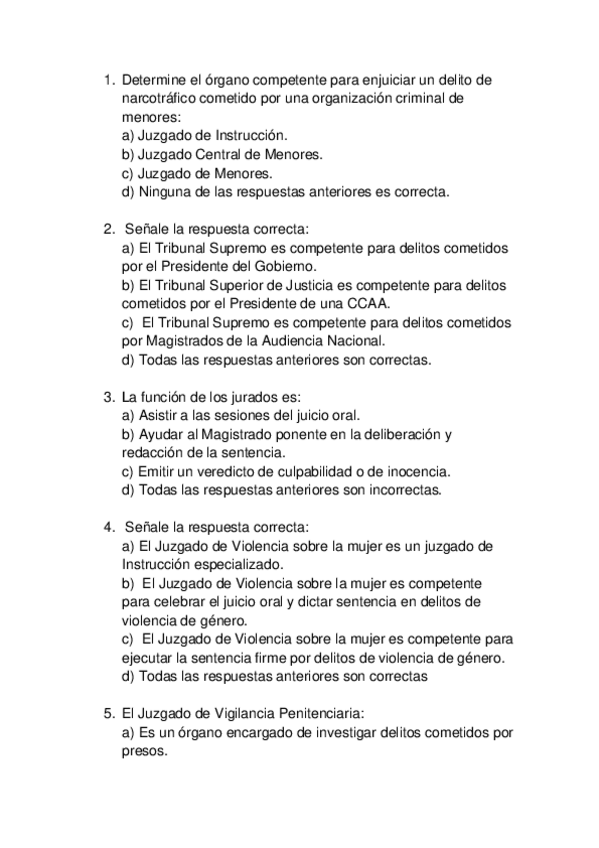 1. Determine el órgano competente para enjuiciar un delito de narcotráfico cometido por una organización criminal de menores:
a) Juzgado de Instrucción.
b) Juzgado Central de Menores.
c) Juzgado de Menores.
d) Ninguna de las respuestas anteriores es correcta.

2. Señale la respuesta correcta:
a) El Tribunal Supremo es competente para delitos cometidos por el Presidente del Gobierno.
b) El Tribunal Superior de Justicia es competente para delitos cometidos por el Presidente de una CCAA.
c) El Tribunal Supremo es competente para delitos cometidos por Magistrados de la Audiencia Nacional.
d) Todas las respuestas anteriores son correctas.

3. La función de los jurados es:
a) Asistir a las sesiones del juicio oral.
b) Ayudar al Magistrado ponente en la deliberación y redacción de la sentencia.
c) Emitir un veredicto de culpabilidad o de inocencia.
d) Todas las respuestas anteriores son incorrectas.

4. Señale la respuesta correcta:
a) El Juzgado de Violencia sobre la mujer es un juzgado de Instrucción especializado.
b) El Juzgado de Violencia sobre la mujer es competente para celebrar el juicio oral y dictar sentencia en delitos de violencia de género.
c) El Juzgado de Violencia sobre la mujer es competente para ejecutar la sentencia firme por delitos de violencia de género.
d) Todas las respuestas anteriores son correctas

5. El Juzgado de Vigilancia Penitenciaria:
a) Es un órgano encargado de investigar delitos cometidos por presos.